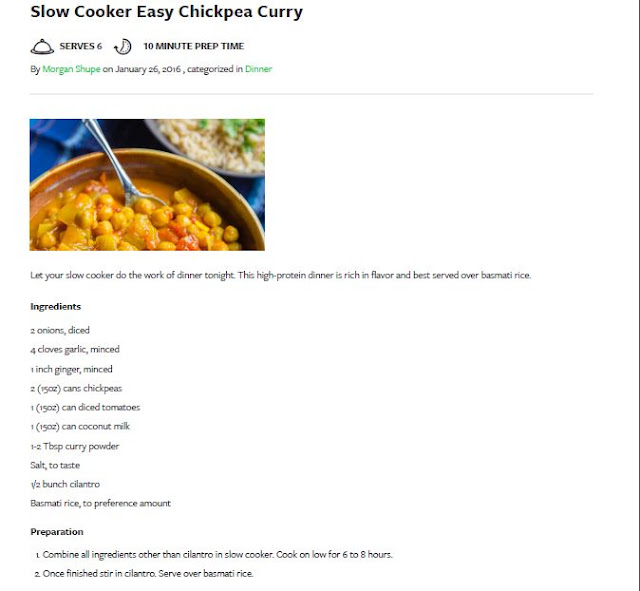 Slow Cooker Easy Chickpea Curry

SERVES 6 10 MINUTE PREP TIME

By Morgan Shupe on January 26, 2016 , categorized in Dinner

Let your slow cooker do the work of dinner tonight. This high-protein dinner is rich in flavor and best served over basmati rice.

Ingredients

2 onions, diced

4 cloves garlic, minced

1 inch ginger, minced

2 (15oz) cans chickpeas

1 (15oz) can diced tomatoes

1 (15oz) can coconut milk

1-2 Tbsp curry powder

Salt, to taste

1/2 bunch cilantro

Basmati rice, to preference amount

Preparation

1. Combine all ingredients other than cilantro in slow cooker. Cook on low for 6 to 8 hours.

2. Once finished stir in cilantro. Serve over basmati rice.